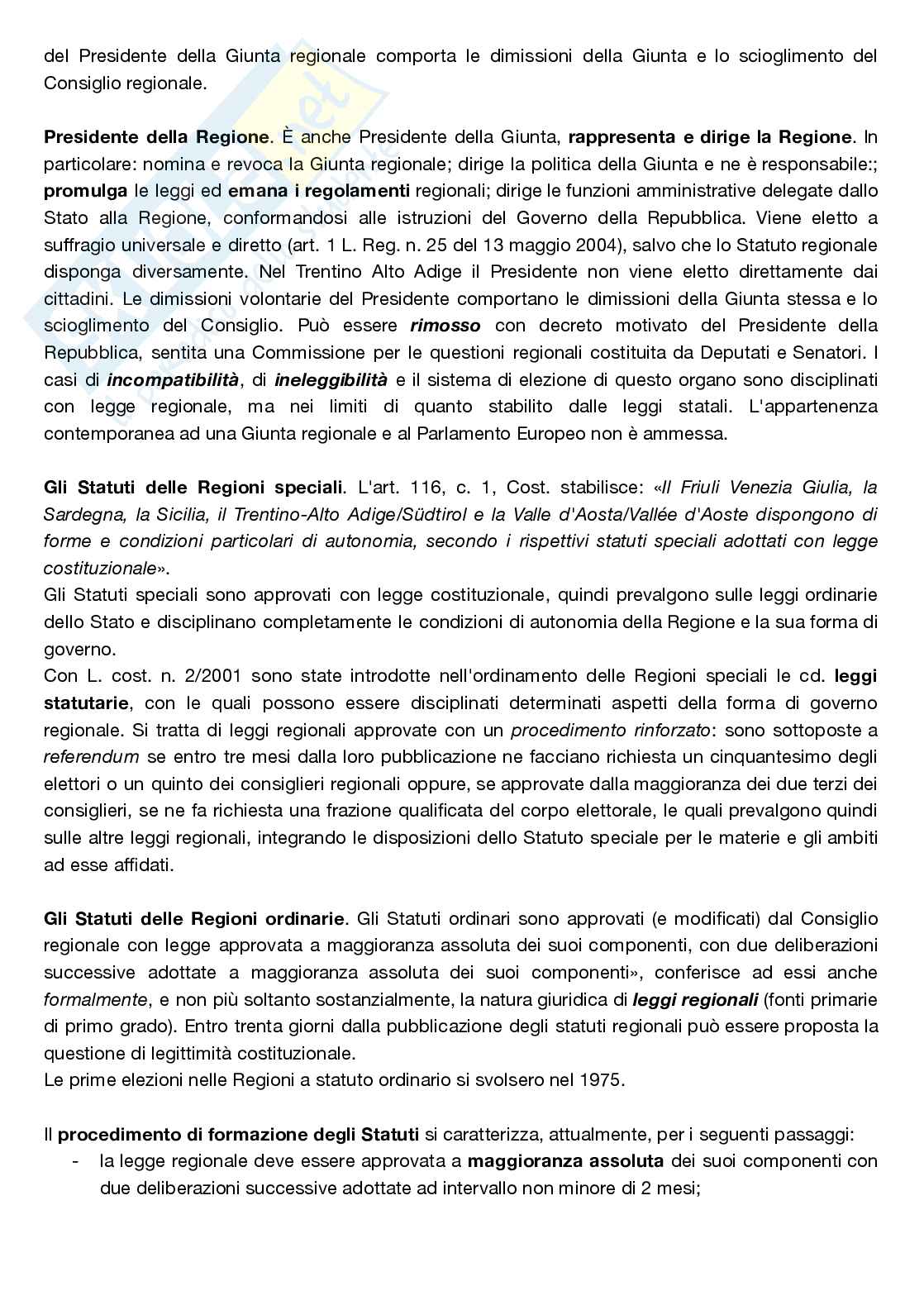 del Presidente della Giunta regionale comporta le dimissioni della Giunta e lo scioglimento del Consiglio regionale.

Presidente della Regione. È anche Presidente della Giunta, rappresenta e dirige la Regione. In particolare: nomina e revoca la Giunta regionale; dirige la politica della Giunta e ne è responsabile:; promulga le leggi ed emana i regolamenti regionali; dirige le funzioni amministrative delegate dallo Stato alla Regione, conformandosi alle istruzioni del Governo della Repubblica. Viene eletto a suffragio universale e diretto (art. 1 L. Reg. n. 25 del 13 maggio 2004), salvo che lo Statuto regionale disponga diversamente. Nel Trentino Alto Adige il Presidente non viene eletto direttamente dai cittadini. Le dimissioni volontarie del Presidente comportano le dimissioni della Giunta stessa e lo scioglimento del Consiglio. Può essere rimosso con decreto motivato del Presidente della Repubblica, sentita una Commissione per le questioni regionali costituita da Deputati e Senatori. I casi di incompatibilità, di ineleggibilità e il sistema di elezione di questo organo sono disciplinati con legge regionale, ma nei limiti di quanto stabilito dalle leggi statali. L'appartenenza contemporanea ad una Giunta regionale e al Parlamento Europeo non è ammessa.

Gli Statuti delle Regioni speciali. L'art. 116, c. 1, Cost. stabilisce: «Il Friuli Venezia Giulia, la Sardegna, la Sicilia, il Trentino-Alto Adige/Südtirol e la Valle d'Aosta/Vallée d'Aoste dispongono di forme e condizioni particolari di autonomia, secondo i rispettivi statuti speciali adottati con legge costituzionale».
Gli Statuti speciali sono approvati con legge costituzionale, quindi prevalgono sulle leggi ordinarie dello Stato e disciplinano completamente le condizioni di autonomia della Regione e la sua forma di governo.
Con L. cost. n. 2/2001 sono state introdotte nell'ordinamento delle Regioni speciali le cd. leggi statutarie, con le quali possono essere disciplinati determinati aspetti della forma di governo regionale. Si tratta di leggi regionali approvate con un procedimento rinforzato: sono sottoposte a referendum se entro tre mesi dalla loro pubblicazione ne facciano richiesta un cinquantesimo degli elettori o un quinto dei consiglieri regionali oppure, se approvate dalla maggioranza dei due terzi dei consiglieri, se ne fa richiesta una frazione qualificata del corpo elettorale, le quali prevalgono quindi sulle altre leggi regionali, integrando le disposizioni dello Statuto speciale per le materie e gli ambiti ad esse affidati.

Gli Statuti delle Regioni ordinarie. Gli Statuti ordinari sono approvati (e modificati) dal Consiglio regionale con legge approvata a maggioranza assoluta dei suoi componenti, con due deliberazioni successive adottate a maggioranza assoluta dei suoi componenti», conferisce ad essi anche formalmente, e non più soltanto sostanzialmente, la natura giuridica di leggi regionali (fonti primarie di primo grado). Entro trenta giorni dalla pubblicazione degli statuti regionali può essere proposta la questione di legittimità costituzionale.
Le prime elezioni nelle Regioni a statuto ordinario si svolsero nel 1975.

Il procedimento di formazione degli Statuti si caratterizza, attualmente, per i seguenti passaggi:
- la legge regionale deve essere approvata a maggioranza assoluta dei suoi componenti con due deliberazioni successive adottate ad intervallo non minore di 2 mesi;